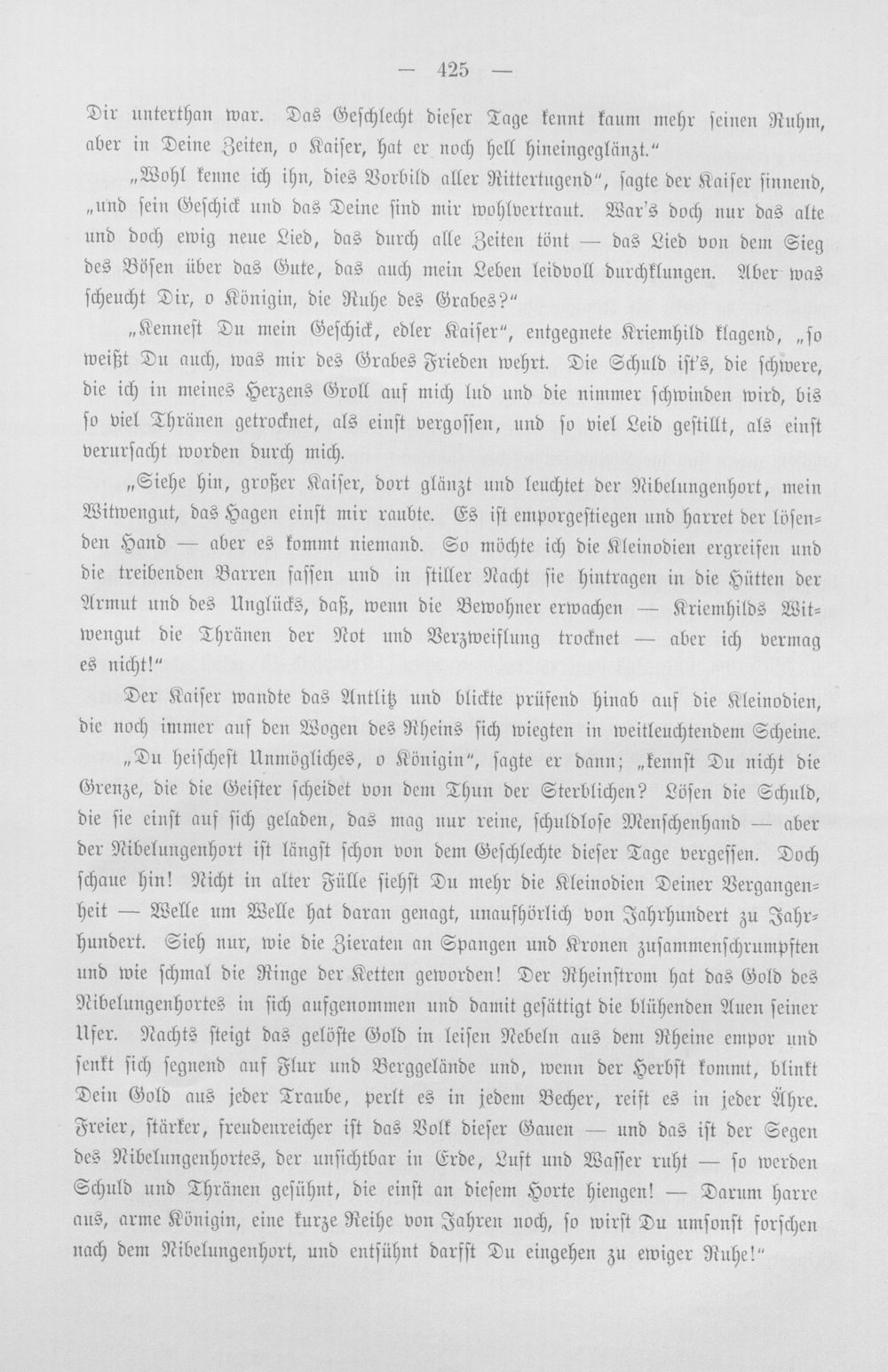 — 425 —

Dir unterthan war. Das Geschlecht dieser Tage kennt kaum mehr seinen Ruhm, aber in Deine Zeiten, o Kaiser, hat er noch hell hineingeglänzt."

„Wohl kenne ich ihn, dies Vorbild aller Rittertugend", sagte der Kaiser sinnend, „und sein Geschick und das Deine sind mir wohlvertraut. War's doch nur das alte und doch ewig neue Lied, das durch alle Zeiten tönt — das Lied von dem Sieg des Bösen über das Gute, das auch mein Leben leidvoll durchklungen. Aber was scheucht Dir, o Königin, die Ruhe des Grabes?"

„Kennest Du mein Geschick, edler Kaiser", entgegnete Kriemhild klagend, „so weißt Du auch, was mir des Grabes Frieden wehrt. Die Schuld ist's, die schwere, die ich in meines Herzens Groll auf mich lud und die nimmer schwinden wird, bis so viel Thränen getrocknet, als einst vergossen, und so viel Leid gestillt, als einst verursacht worden durch mich.

„Siehe hin, großer Kaiser, dort glänzt und leuchtet der Nibelungenhort, mein Witwengut, das Hagen einst mir raubte. Es ist emporgestiegen und harret der lösenden Hand — aber es kommt niemand. So möchte ich die Kleinodien ergreifen und die treibenden Barren fassen und in stiller Nacht sie hintragen in die Hütten der Armut und des Unglücks, daß, wenn die Bewohner erwachen — Kriemhilds Witwengut die Thränen der Not und Verzweiflung trocknet — aber ich vermag es nicht!"

Der Kaiser wandte das Antlitz und blickte prüfend hinab auf die Kleinodien, die noch immer auf den Wogen des Rheins sich wiegten in weitleuchtendem Scheine.

„Du heischest Unmögliches, o Königin", sagte er dann; „kennst Du nicht die Grenze, die die Geister scheidet von dem Thun der Sterblichen? Lösen die Schuld, die sie einst auf sich geladen, das mag nur reine, schuldlose Menschenhand — aber der Nibelungenhort ist längst schon von dem Geschlechte dieser Tage vergessen. Doch schaue hin! Nicht in alter Fülle siehst Du mehr die Kleinodien Deiner Vergangenheit — Welle um Welle hat daran genagt, unaufhörlich von Jahrhundert zu Jahrhundert. Sieh nur, wie die Zieraten an Spangen und Kronen zusammenschrumpften und wie schmal die Ringe der Ketten geworden! Der Rheinstrom hat das Gold des Nibelungenhortes in sich aufgenommen und damit gesättigt die blühenden Auen seiner Ufer. Nachts steigt das gelöste Gold in leisen Nebeln aus dem Rheine empor und senkt sich segnend auf Flur und Berggelände und, wenn der Herbst kommt, blinkt Dein Gold aus jeder Traube, perlt es in jedem Becher, reift es in jeder Ähre. Freier, stärker, freudenreicher ist das Volk dieser Gauen — und das ist der Segen des Nibelungenhortes, der unsichtbar in Erde, Luft und Wasser ruht — so werden Schuld und Thränen gesühnt, die einst an diesem Horte hiengen! — Darum harre aus, arme Königin, eine kurze Reihe von Jahren noch, so wirst Du umsonst forschen nach dem Nibelungenhort, und entsühnt darfst Du eingehen zu ewiger Ruhe!"